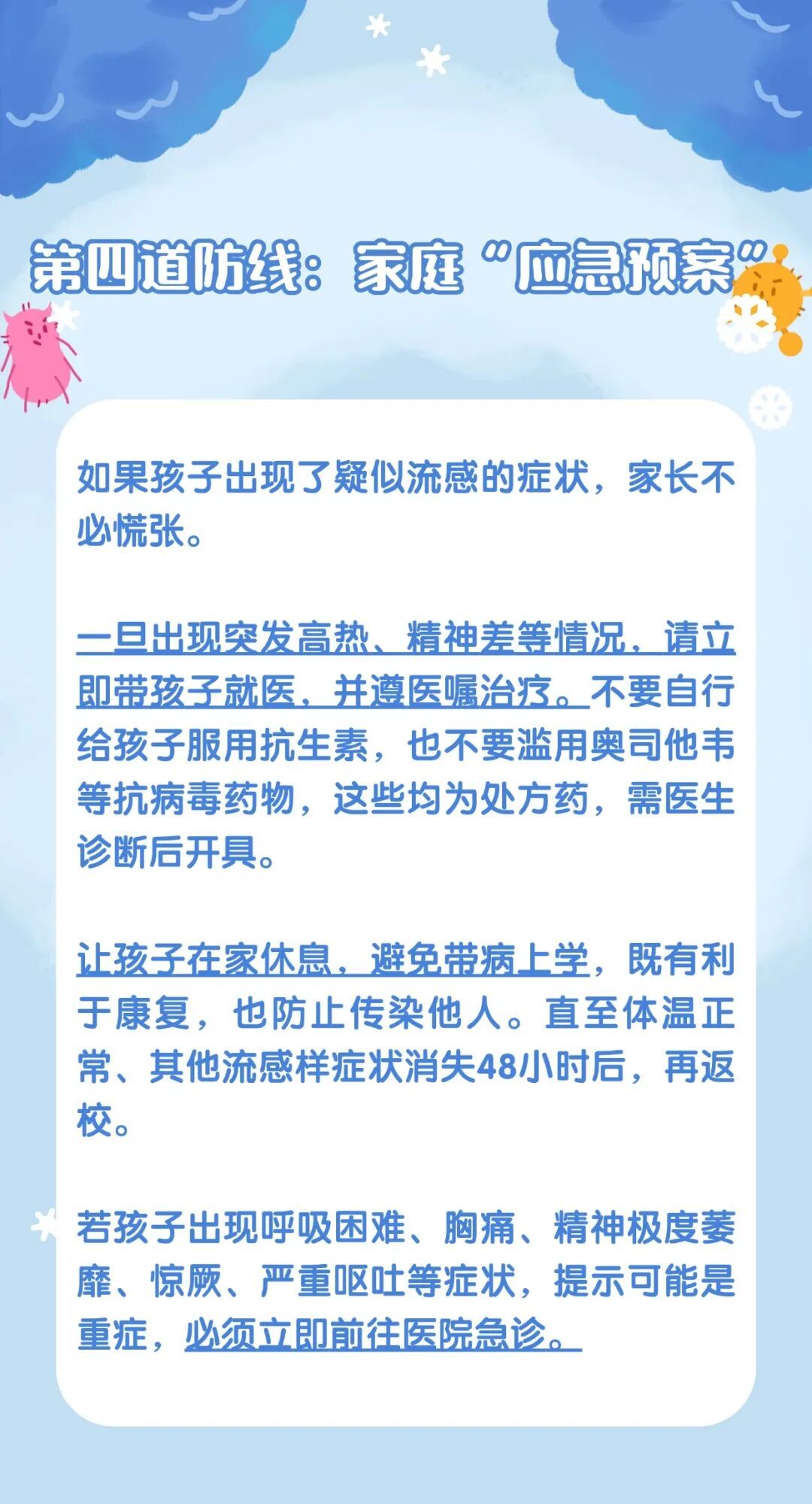 第四道防线：家庭“应急预案”

如果孩子出现了疑似流感的症状，家长不必慌张。

一旦出现突发高热、精神差等情况，请立即带孩子就医，并遵医嘱治疗。不要自行给孩子服用抗生素，也不要滥用奥司他韦等抗病毒药物，这些均为处方药，需医生诊断后开具。

让孩子在家休息，避免带病上学，既有利于康复，也防止传染他人。直至体温正常、其他流感样症状消失48小时后，再返校。

若孩子出现呼吸困难、胸痛、精神极度萎靡、惊厥、严重呕吐等症状，提示可能是重症，必须立即前往医院急诊。